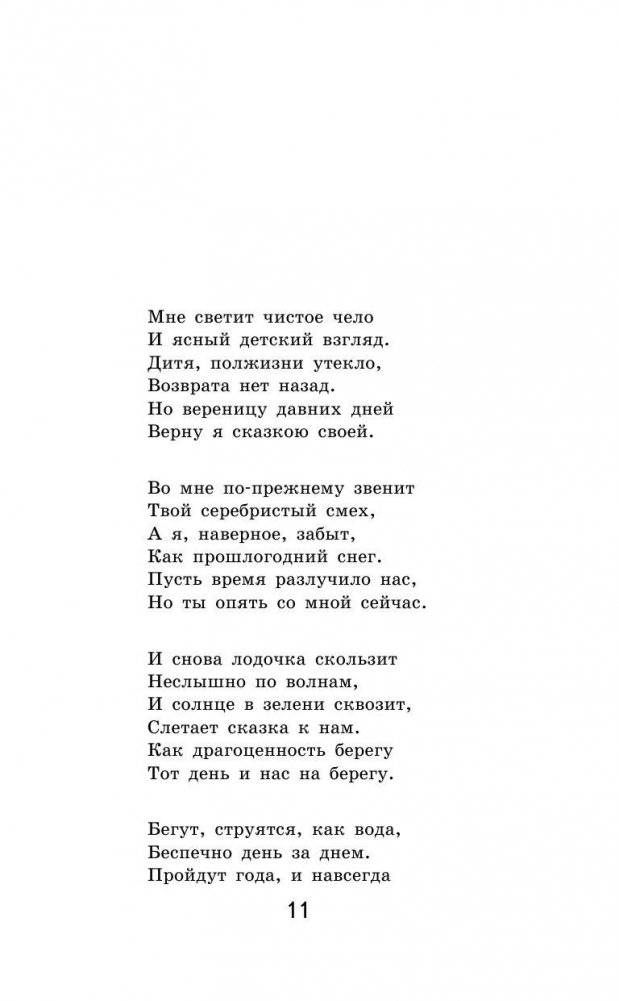 Мне светит чистое чело
И ясный детский взгляд.
Дитя, полжизни утекло,
Возврата нет назад.
Но вереницу давних дней
Верну я сказкою своей.

Во мне по-прежнему звенит
Твой серебристый смех,
А я, наверное, забыт,
Как прошлогодний снег.
Пусть время разлучило нас,
Но ты опять со мной сейчас.

И снова лодочка скользит
Неслышно по волнам,
И солнце в зелени сквозит,
Слетает сказка к нам.
Как драгоценность берегу
Тот день и нас на берегу.

Бегут, струятся, как вода,
Беспечно день за днем.
Пройдут года, и навсегда

11